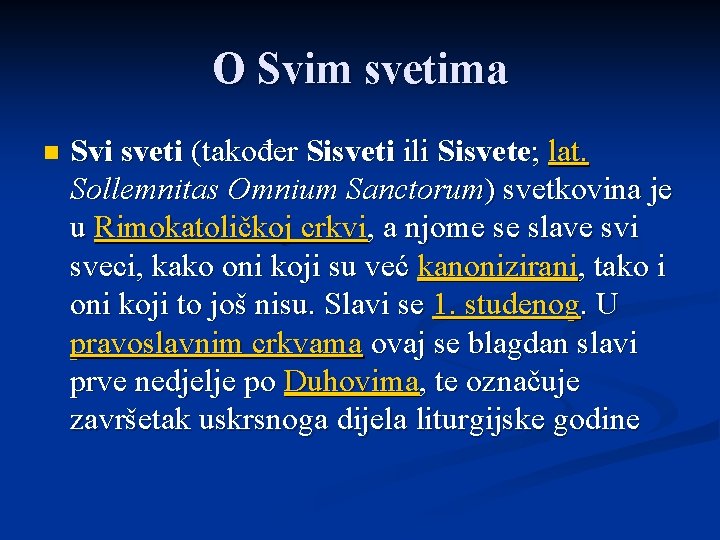 O Svim svetima

Svi sveti (također Sisveti ili Sisvete; lat. Sollemnitas Omnium Sanctorum) svetkovina je u Rimokatoličkoj crkvi, a njome se slave svi sveci, kako oni koji su već kanonizirani, tako i oni koji to još nisu. Slavi se 1. studenog. U pravoslavnim crkvama ovaj se blagdan slavi prve nedjelje po Duhovima, te označuje završetak uskrsnoga dijela liturgijske godine